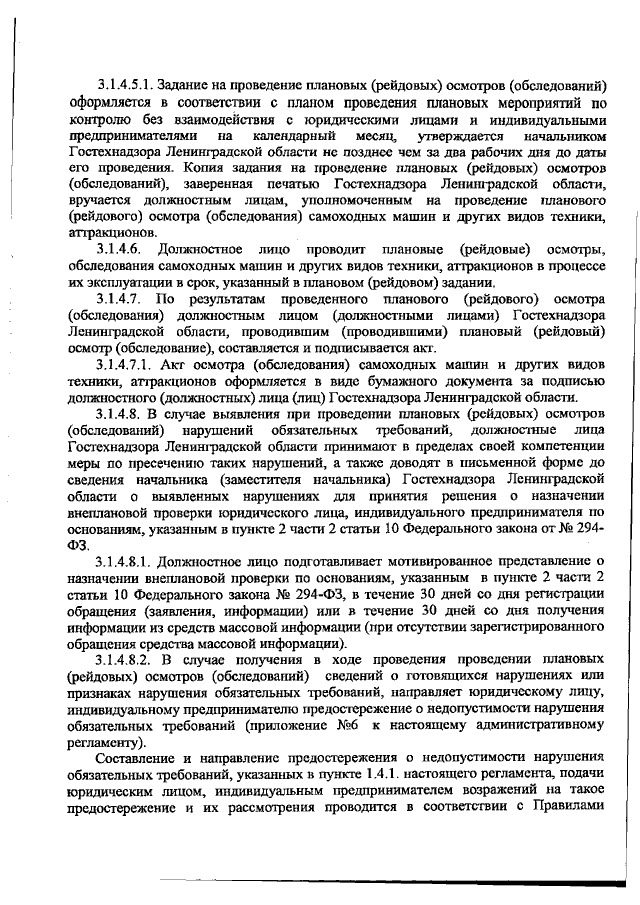 3.1.4.5.1. Задание на проведение плановых (рейдовых) осмотров (обследований) оформляется в соответствии с планом проведения плановых мероприятий по контролю без взаимодействия с юридическими лицами и индивидуальными предпринимателями на календарный месяц, утверждается начальником Гостехнадзора Ленинградской области не позднее чем за два рабочих дня до даты его проведения. Копия задания на проведение плановых (рейдовых) осмотров (обследований), заверенная печатью Гостехнадзора Ленинградской области, вручается должностным лицам, уполномоченным на проведение планового (рейдового) осмотра (обследования) самоходных машин и других видов техники, аттракционов.

3.1.4.6. Должностное лицо проводит плановые (рейдовые) осмотры, обследования самоходных машин и других видов техники, аттракционов в процессе их эксплуатации в срок, указанный в плановом (рейдовом) задании.

3.1.4.7. По результатам проведенного планового (рейдового) осмотра (обследования) должностным лицом (должностными лицами) Гостехнадзора Ленинградской области, проводившим (проводившими) плановый (рейдовый) осмотр (обследование), составляется и подписывается акт.

3.1.4.7.1. Акт осмотра (обследования) самоходных машин и других видов техники, аттракционов оформляется в виде бумажного документа за подписью должностного (должностных) лица (лиц) Гостехнадзора Ленинградской области.

3.1.4.8. В случае выявления при проведении плановых (рейдовых) осмотров (обследований) нарушений обязательных требований, должностные лица Гостехнадзора Ленинградской области принимают в пределах своей компетенции меры по пресечению таких нарушений, а также доводят в письменной форме до сведения начальника (заместителя начальника) Гостехнадзора Ленинградской области о выявленных нарушениях для принятия решения о назначении внеплановой проверки юридического лица, индивидуального предпринимателя по основаниям, указанным в пункте 2 части 2 статьи 10 Федерального закона от № 294-ФЗ.

3.1.4.8.1. Должностное лицо подготавливает мотивированное представление о назначении внеплановой проверки по основаниям, указанным в пункте 2 части 2 статьи 10 Федерального закона № 294-ФЗ, в течение 30 дней со дня регистрации обращения (заявления, информации) или в течение 30 дней со дня получения информации из средств массовой информации (при отсутствии зарегистрированного обращения средства массовой информации).

3.1.4.8.2. В случае получения в ходе проведения проведении плановых (рейдовых) осмотров (обследований) сведений о готовящихся нарушениях или признаках нарушения обязательных требований, направляет юридическому лицу, индивидуальному предпринимателю предостережение о недопустимости нарушения обязательных требований (приложение №6 к настоящему административному регламенту).

Составление и направление предостережения о недопустимости нарушения обязательных требований, указанных в пункте 1.4.1. настоящего регламента, подачи юридическим лицом, индивидуальным предпринимателем возражений на такое предостережение и их рассмотрения проводится в соответствии с Правилами